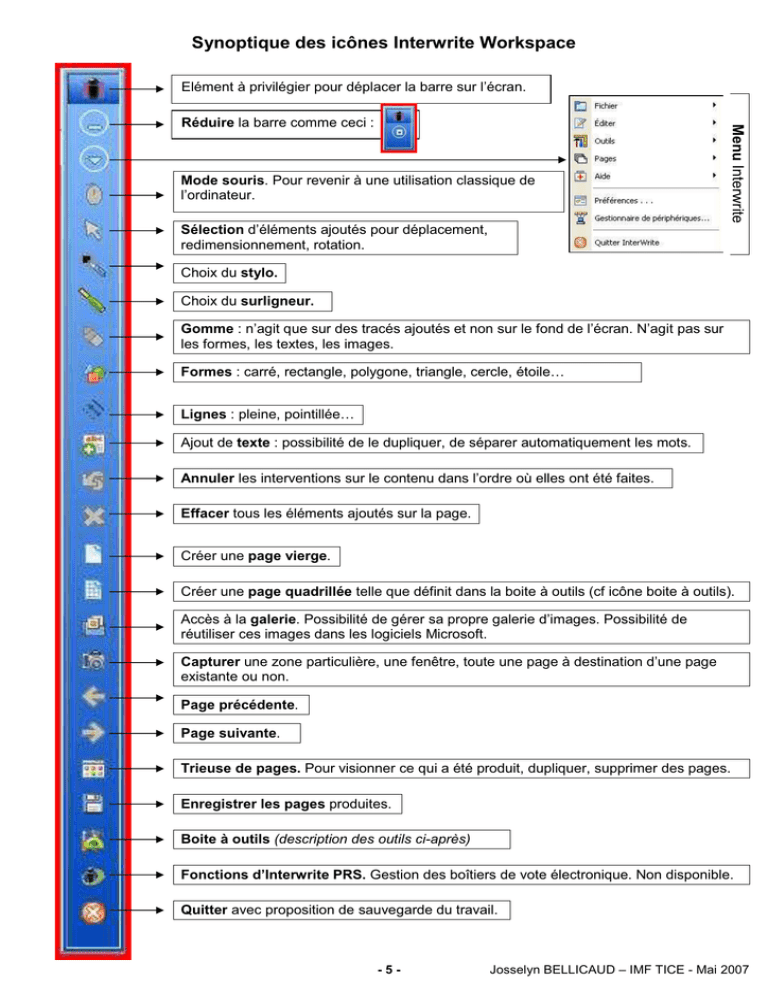 Synoptique des icônes Interwrite Workspace

Elément à privilégier pour déplacer la barre sur l'écran.

Réduire la barre comme ceci :

Fichier
Éditer
Outils
Pages
Aide
Préférences . . .
Gestionnaire de périphériques...
Quitter InterWrite

Menu Interwrite

Mode souris. Pour revenir à une utilisation classique de l'ordinateur.

Sélection d'éléments ajoutés pour déplacement, redimensionnement, rotation.

Choix du stylo.

Choix du surligneur.

Gomme : n'agit que sur des tracés ajoutés et non sur le fond de l'écran. N'agit pas sur les formes, les textes, les images.

Formes : carré, rectangle, polygone, triangle, cercle, étoile…

Lignes : pleine, pointillée…

Ajout de texte : possibilité de le dupliquer, de séparer automatiquement les mots.

Annuler les interventions sur le contenu dans l'ordre où elles ont été faites.

Effacer tous les éléments ajoutés sur la page.

Créer une page vierge.

Créer une page quadrillée telle que définit dans la boite à outils (cf icône boite à outils).

Accès à la galerie. Possibilité de gérer sa propre galerie d'images. Possibilité de réutiliser ces images dans les logiciels Microsoft.

Capturer une zone particulière, une fenêtre, toute une page à destination d'une page existante ou non.

Page précédente.

Page suivante.

Trieuse de pages. Pour visionner ce qui a été produit, dupliquer, supprimer des pages.

Enregistrer les pages produites.

Boite à outils (description des outils ci-après)

Fonctions d'Interwrite PRS. Gestion des boîtiers de vote électronique. Non disponible.

Quitter avec proposition de sauvegarde du travail.

- 5 -

Josselyn BELLICAUD – IMF TICE - Mai 2007